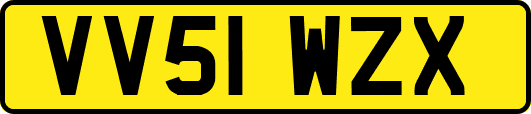 VV51 WZX